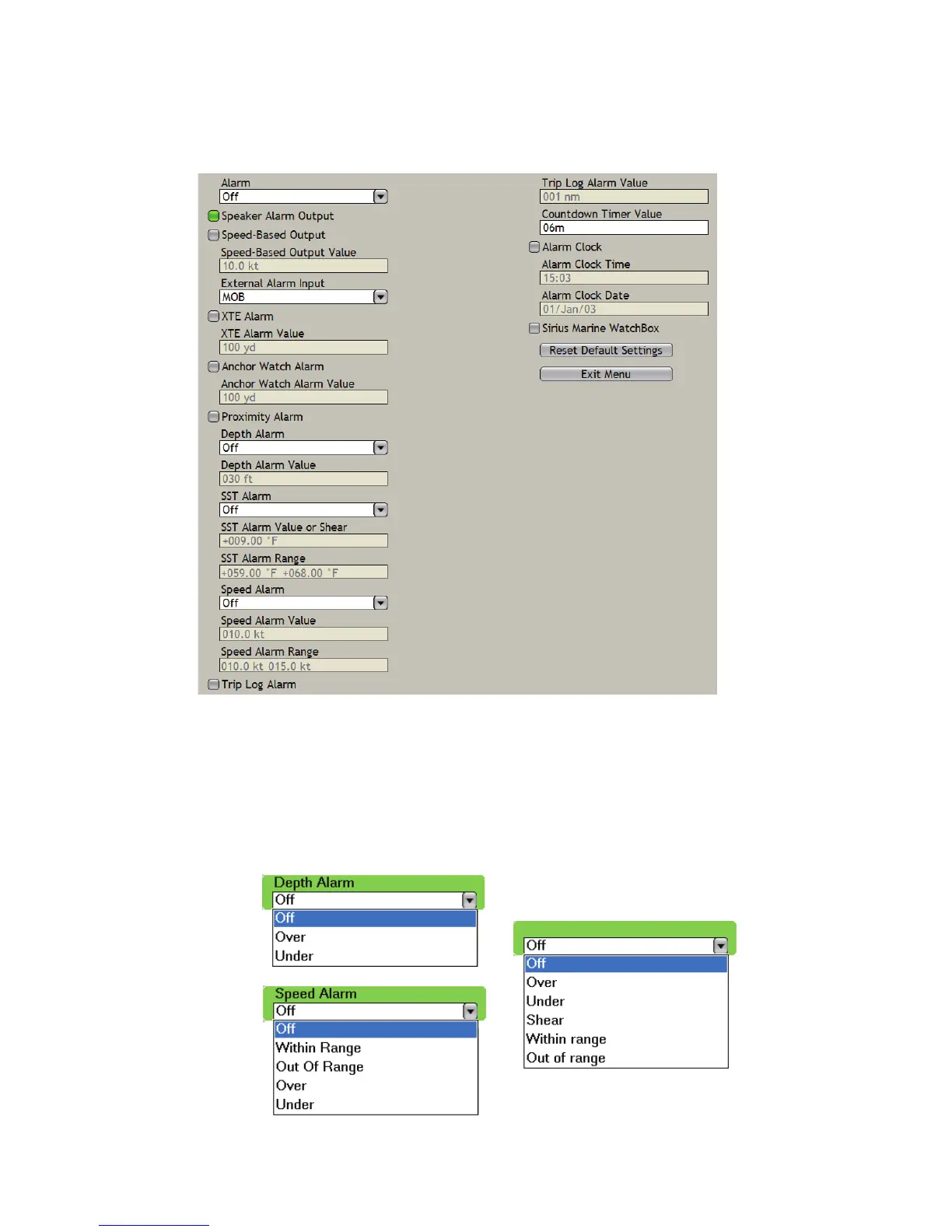 Alarm
Off
Speaker Alarm Output
Speed-Based Output
Speed-Based Output Value
10.0 kt
External Alarm Input
MOB
XTE Alarm
XTE Alarm Value
100 yd
Anchor Watch Alarm
Anchor Watch Alarm Value
100 yd
Proximity Alarm
Depth Alarm
Off
Depth Alarm Value
030 ft
SST Alarm
Off
SST Alarm Value or Shear
+009.00 °F
SST Alarm Range
+059.00 °F +068.00 °F
Speed Alarm
Off
Speed Alarm Value
010.0 kt
Speed Alarm Range
010.0 kt 015.0 kt
Trip Log Alarm

Trip Log Alarm Value
001 nm
Countdown Timer Value
06m
Alarm Clock
Alarm Clock Time
15:03
Alarm Clock Date
01/Jan/03
Sirius Marine WatchBox
Reset Default Settings
Exit Menu

Depth Alarm
Off
Off
Over
Under

Speed Alarm
Off
Off
Within Range
Out Of Range
Over
Under

Off
Off
Over
Under
Shear
Within range
Out of range